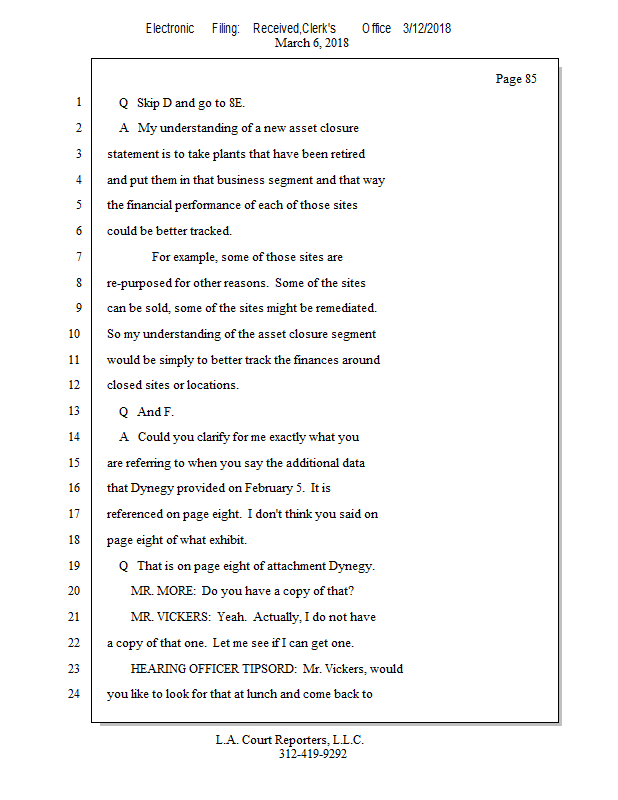 Electronic Filing: Received,Clerk's Office 3/12/2018
March 6, 2018

Page 85

1 Q Skip D and go to 8E.

2 A My understanding of a new asset closure

3 statement is to take plants that have been retired

4 and put them in that business segment and that way

5 the financial performance of each of those sites

6 could be better tracked.

7 For example, some of those sites are

8 re-purposed for other reasons. Some of the sites

9 can be sold, some of the sites might be remediated.

10 So my understanding of the asset closure segment

11 would be simply to better track the finances around

12 closed sites or locations.

13 Q And F.

14 A Could you clarify for me exactly what you

15 are referring to when you say the additional data

16 that Dynegy provided on February 5. It is

17 referenced on page eight. I don't think you said on

18 page eight of what exhibit.

19 Q That is on page eight of attachment Dynegy.

20 MR. MORE: Do you have a copy of that?

21 MR. VICKERS: Yeah. Actually, I do not have

22 a copy of that one. Let me see if I can get one.

23 HEARING OFFICER TIPSORD: Mr. Vickers, would

24 you like to look for that at lunch and come back to

L.A. Court Reporters, L.L.C.
312-419-9292